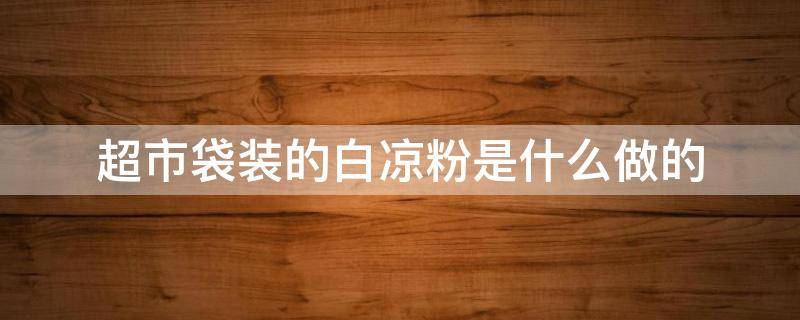 超市袋装的白凉粉是什么做的